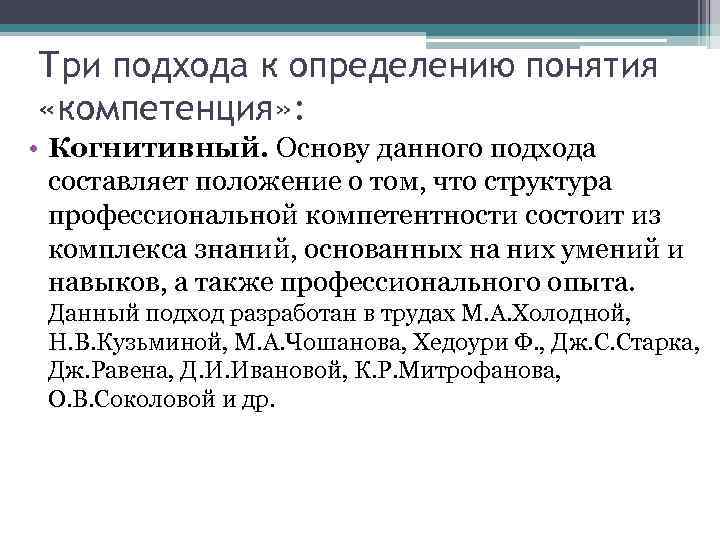 Три подхода к определению понятия «компетенция»:

• Когнитивный. Основу данного подхода составляет положение о том, что структура профессиональной компетентности состоит из комплекса знаний, основанных на них умений и навыков, а также профессионального опыта. Данный подход разработан в трудах М.А.Холодной, Н.В.Кузьминой, М.А.Чошанова, Хедоури Ф., Дж.С.Старка, Дж.Равена, Д.И.Ивановой, К.Р.Митрофанова, О.В.Соколовой и др.